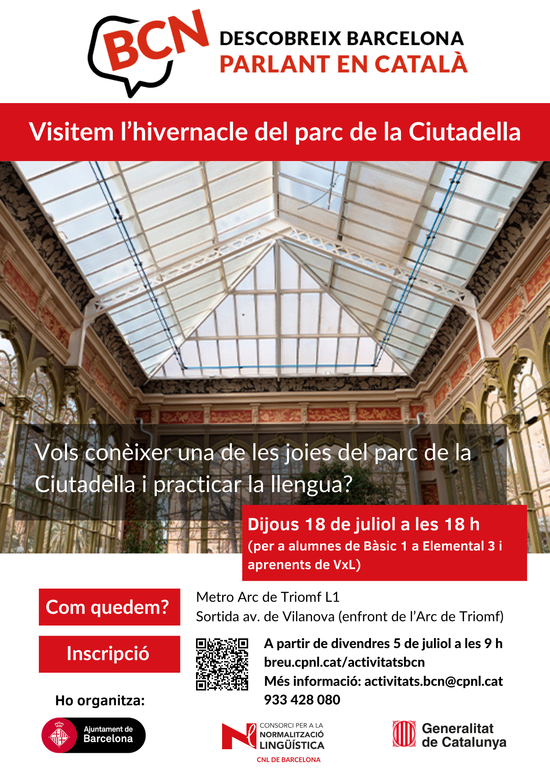 BCN DESCOBREIX BARCELONA
PARLANT EN CATALÀ

Visitem l'hivernacle del parc de la Ciutadella

Vols conèixer una de les joies del parc de la Ciutadella i practicar la llengua?

Dijous 18 de juliol a les 18 h
(per a alumnes de Bàsic 1 a Elemental 3 i aprenents de VxL)

Com quedem?
Metro Arc de Triomf L1
Sortida av. de Vilanova (enfront de l'Arc de Triomf)

Inscripció
A partir de divendres 5 de juliol a les 9 h
breu.cpnl.cat/activitatsbcn
Més informació: activitats.bcn@cpnl.cat
933 428 080

Ho organitza:

Ajuntament de Barcelona

CONSORCI PER A LA NORMALITZACIÓ LINGÜÍSTICA
CNL DE BARCELONA

Generalitat de Catalunya